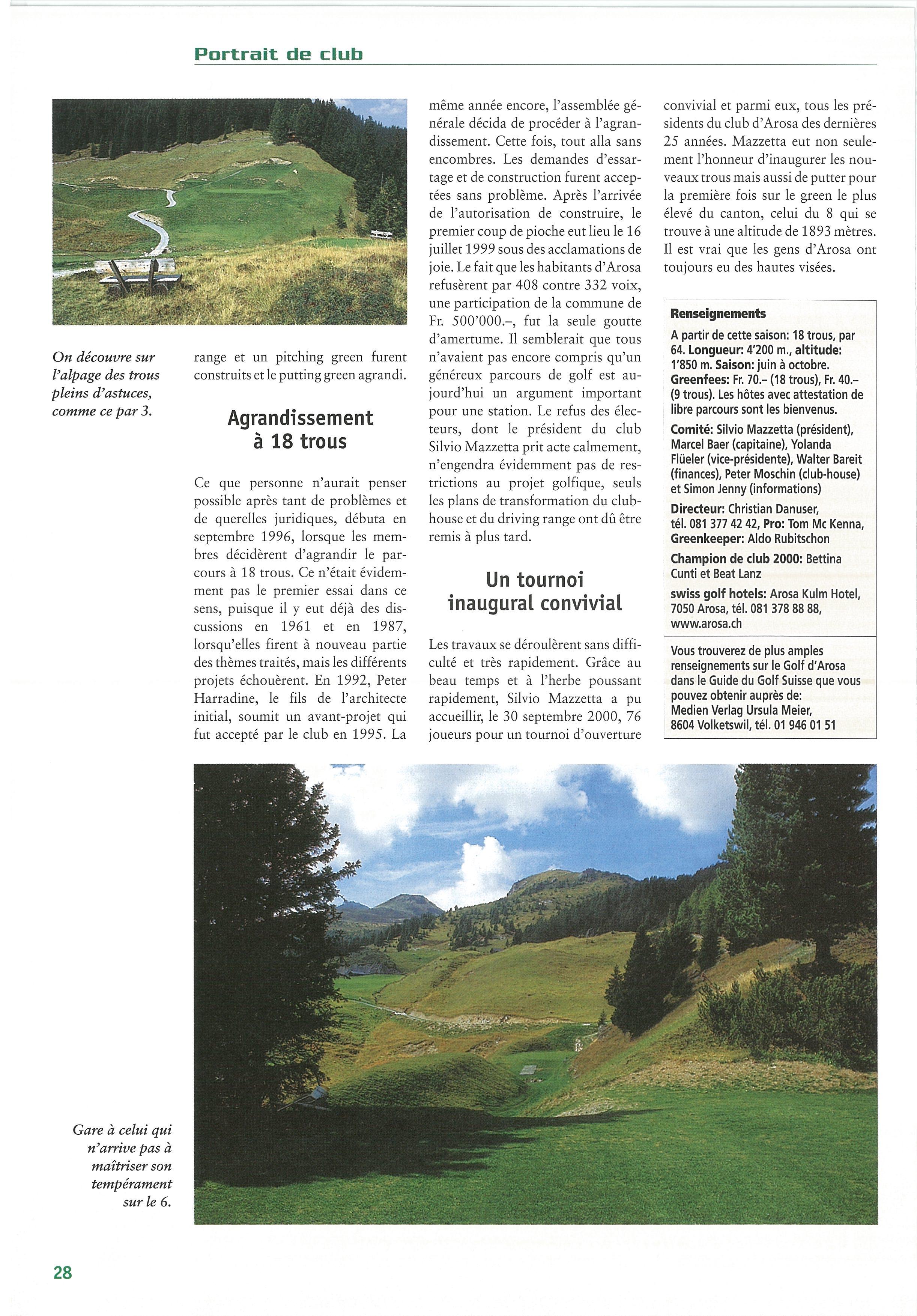 Portrait de club

On découvre sur l'alpage des trous pleins d'astuces, comme ce par 3.

range et un pitching green furent construits et le putting green agrandi.

Agrandissement à 18 trous

Ce que personne n'aurait penser possible après tant de problèmes et de querelles juridiques, débuta en septembre 1996, lorsque les membres décidèrent d'agrandir le parcours à 18 trous. Ce n'était évidemment pas le premier essai dans ce sens, puisque il y eut déjà des discussions en 1961 et en 1987, lorsqu'elles firent à nouveau partie des thèmes traités, mais les différents projets échouèrent. En 1992, Peter Harradine, le fils de l'architecte initial, soumit un avant-projet qui fut accepté par le club en 1995. La même année encore, l'assemblée générale décida de procéder à l'agrandissement. Cette fois, tout alla sans encombres. Les demandes d'essartage et de construction furent acceptées sans problème. Après l'arrivée de l'autorisation de construire, le premier coup de pioche eut lieu le 16 juillet 1999 sous des acclamations de joie. Le fait que les habitants d'Arosa refusèrent par 408 contre 332 voix, une participation de la commune de Fr. 500'000.–, fut la seule goutte d'amertume. Il semblerait que tous n'avaient pas encore compris qu'un généreux parcours de golf est aujourd'hui un argument important pour une station. Le refus des électeurs, dont le président du club Silvio Mazzetta prit acte calmement, n'engendra évidemment pas de restrictions au projet golfique, seuls les plans de transformation du clubhouse et du driving range ont dû être remis à plus tard.

Un tournoi inaugural convivial

Les travaux se déroulèrent sans difficulté et très rapidement. Grâce au beau temps et à l'herbe poussant rapidement, Silvio Mazzetta a pu accueillir, le 30 septembre 2000, 76 joueurs pour un tournoi d'ouverture convivial et parmi eux, tous les présidents du club d'Arosa des dernières 25 années. Mazzetta eut non seulement l'honneur d'inaugurer les nouveaux trous mais aussi de putter pour la première fois sur le green le plus élevé du canton, celui du 8 qui se trouve à une altitude de 1893 mètres. Il est vrai que les gens d'Arosa ont toujours eu des hautes visées.

Renseignements
A partir de cette saison: 18 trous, par 64. Longueur: 4'200 m., altitude: 1'850 m. Saison: juin à octobre. Greenfees: Fr. 70.– (18 trous), Fr. 40.– (9 trous). Les hôtes avec attestation de libre parcours sont les bienvenus.
Comité: Silvio Mazzetta (président), Marcel Baer (capitaine), Yolanda Flüeler (vice-présidente), Walter Bareit (finances), Peter Moschin (club-house) et Simon Jenny (informations)
Directeur: Christian Danuser, tél. 081 377 42 42, Pro: Tom Mc Kenna, Greenkeeper: Aldo Rubitschon
Champion de club 2000: Bettina Cunti et Beat Lanz
swiss golf hotels: Arosa Kulm Hotel, 7050 Arosa, tél. 081 378 88 88, www.arosa.ch

Vous trouverez de plus amples renseignements sur le Golf d'Arosa dans le Guide du Golf Suisse que vous pouvez obtenir auprès de: Medien Verlag Ursula Meier, 8604 Volketswil, tél. 01 946 01 51

Gare à celui qui n'arrive pas à maîtriser son tempérament sur le 6.

28